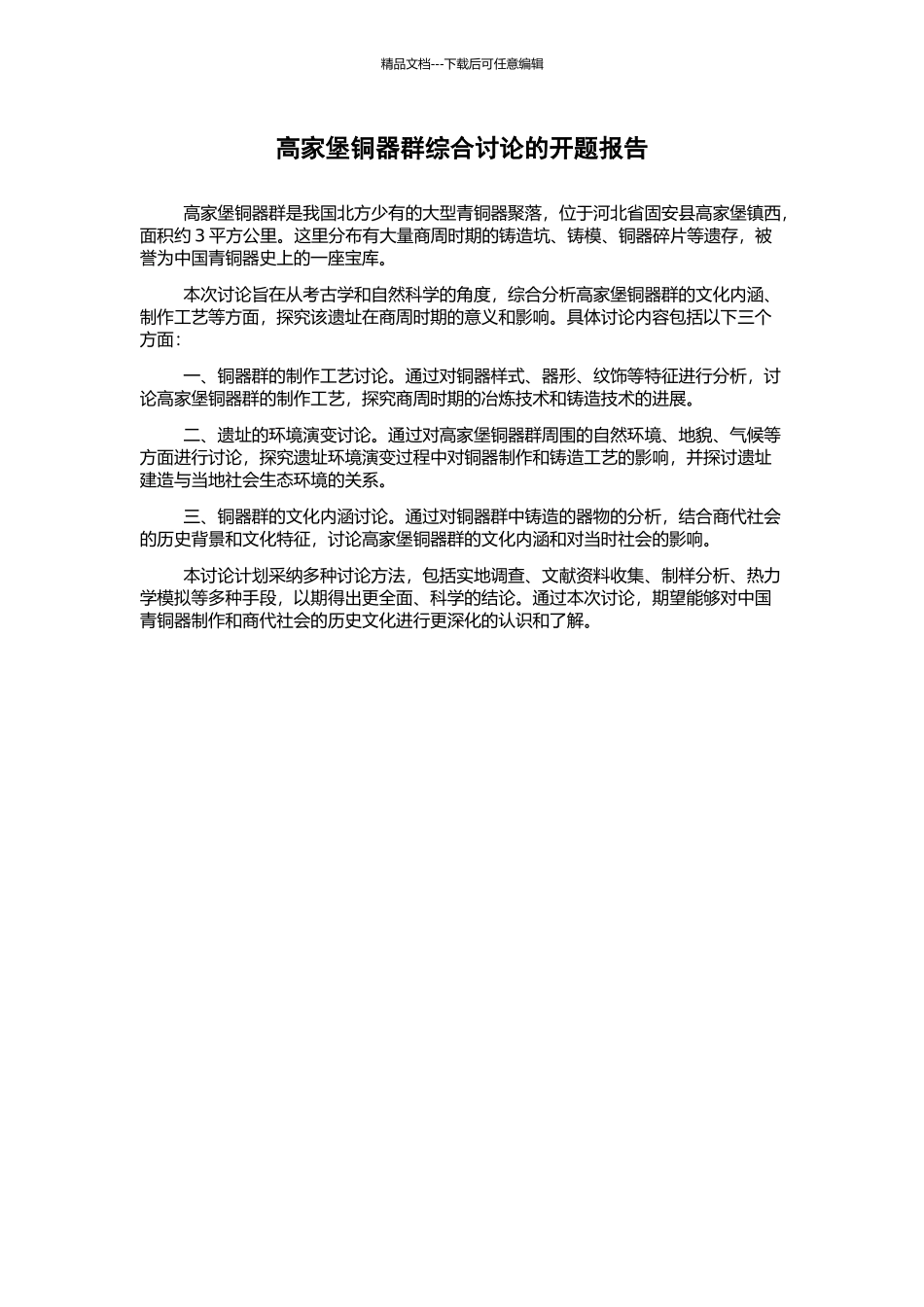 精品文档---下载后可任意编辑

高家堡铜器群综合讨论的开题报告

高家堡铜器群是我国北方少有的大型青铜器聚落，位于河北省固安县高家堡镇西，面积约 3 平方公里。这里分布有大量商周时期的铸造坑、铸模、铜器碎片等遗存，被誉为中国青铜器史上的一座宝库。

本次讨论旨在从考古学和自然科学的角度，综合分析高家堡铜器群的文化内涵、制作工艺等方面，探究该遗址在商周时期的意义和影响。具体讨论内容包括以下三个方面：

一、铜器群的制作工艺讨论。通过对铜器样式、器形、纹饰等特征进行分析，讨论高家堡铜器群的制作工艺，探究商周时期的冶炼技术和铸造技术的进展。

二、遗址的环境演变讨论。通过对高家堡铜器群周围的自然环境、地貌、气候等方面进行讨论，探究遗址环境演变过程中对铜器制作和铸造工艺的影响，并探讨遗址建造与当地社会生态环境的关系。

三、铜器群的文化内涵讨论。通过对铜器群中铸造的器物的分析，结合商代社会的历史背景和文化特征，讨论高家堡铜器群的文化内涵和对当时社会的影响。

本讨论计划采纳多种讨论方法，包括实地调查、文献资料收集、制样分析、热力学模拟等多种手段，以期得出更全面、科学的结论。通过本次讨论，期望能够对中国青铜器制作和商代社会的历史文化进行更深化的认识和了解。